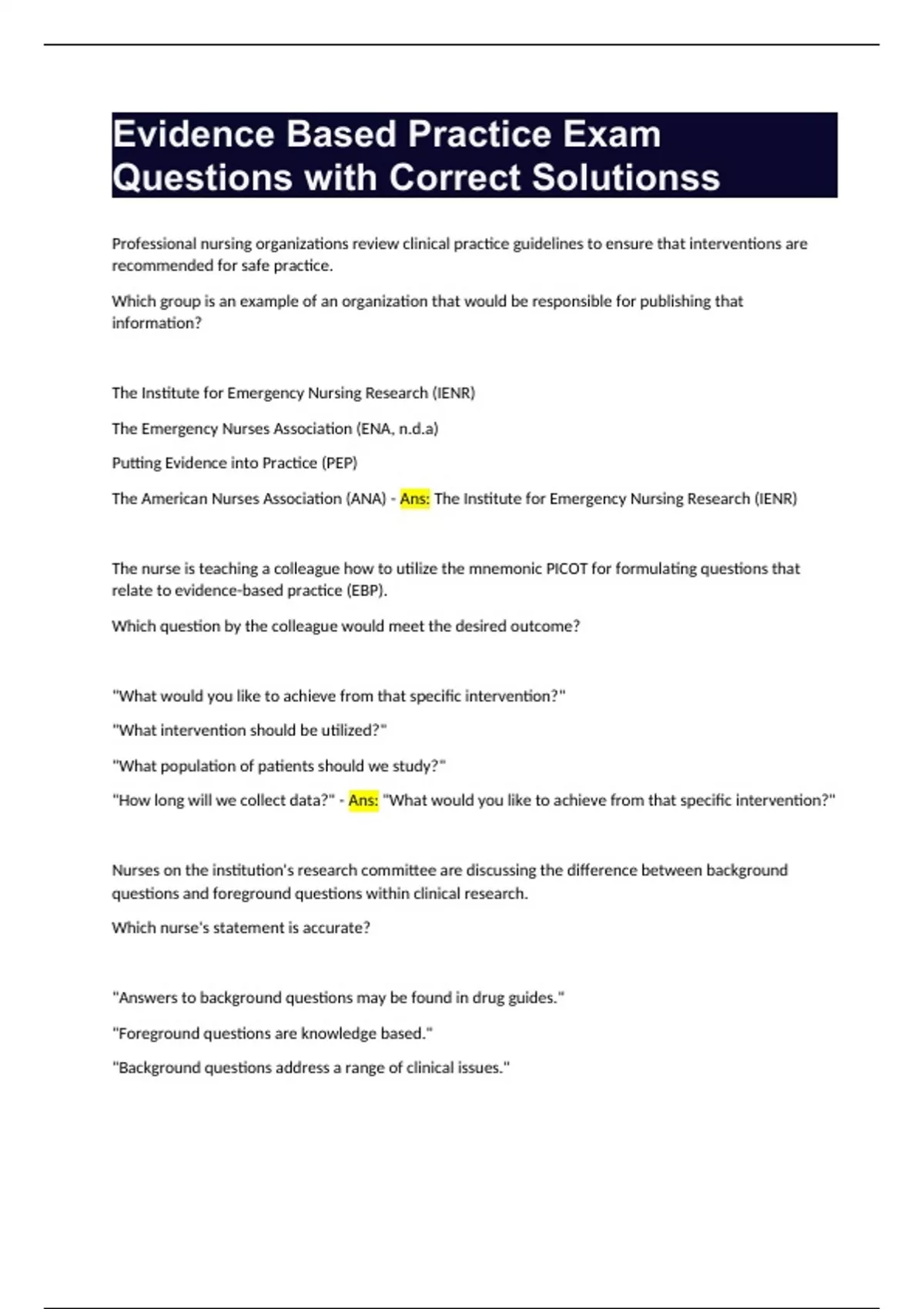 Evidence Based Practice Exam Questions with Correct Solutionss

Professional nursing organizations review clinical practice guidelines to ensure that interventions are recommended for safe practice.

Which group is an example of an organization that would be responsible for publishing that information?

The Institute for Emergency Nursing Research (IENR)

The Emergency Nurses Association (ENA, n.d.a)

Putting Evidence into Practice (PEP)

The American Nurses Association (ANA) - Ans: The Institute for Emergency Nursing Research (IENR)

The nurse is teaching a colleague how to utilize the mnemonic PICOT for formulating questions that relate to evidence-based practice (EBP).

Which question by the colleague would meet the desired outcome?

"What would you like to achieve from that specific intervention?"

"What intervention should be utilized?"

"What population of patients should we study?"

"How long will we collect data?" - Ans: "What would you like to achieve from that specific intervention?"

Nurses on the institution's research committee are discussing the difference between background questions and foreground questions within clinical research.

Which nurse's statement is accurate?

"Answers to background questions may be found in drug guides."

"Foreground questions are knowledge based."

"Background questions address a range of clinical issues."